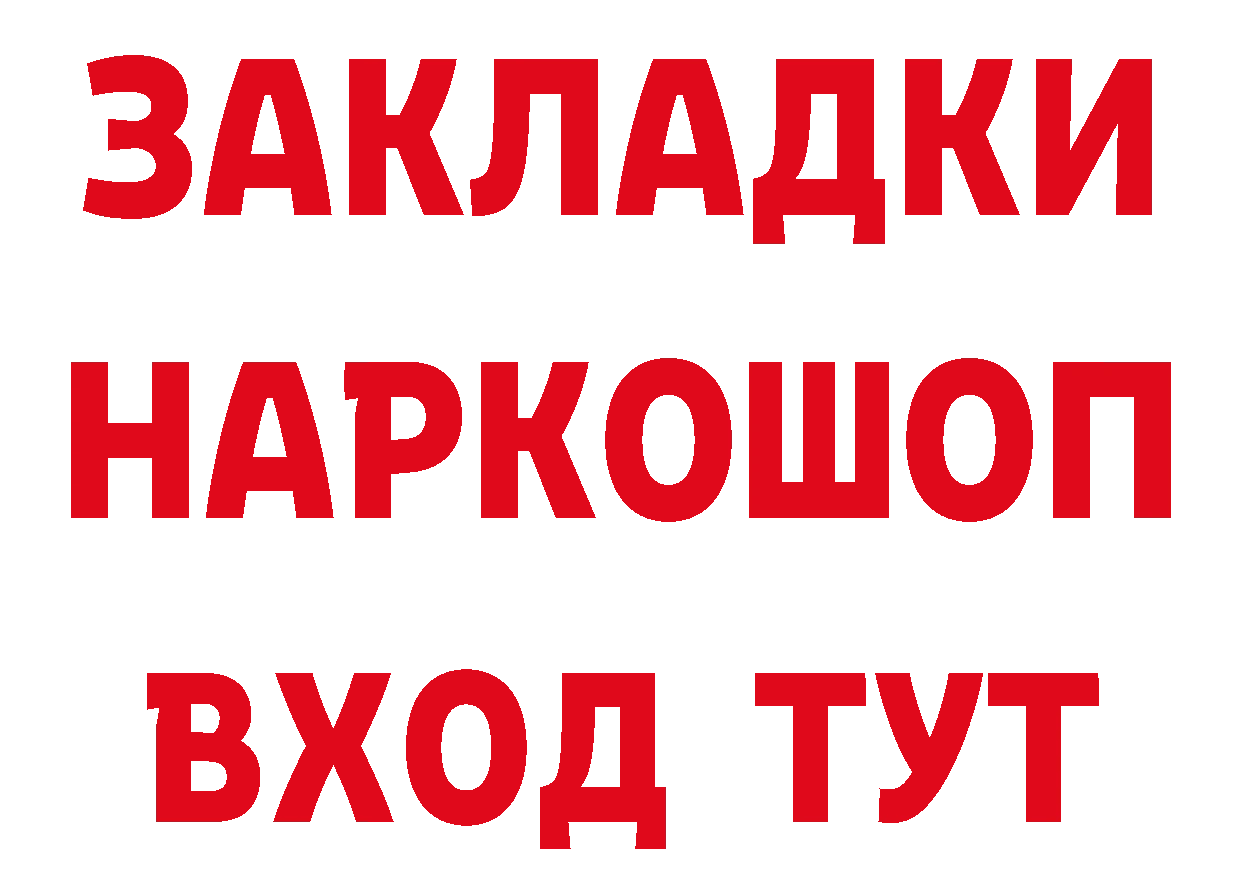 ЗАКЛАДКИ НАРКОШОП ВХОД ТУТ